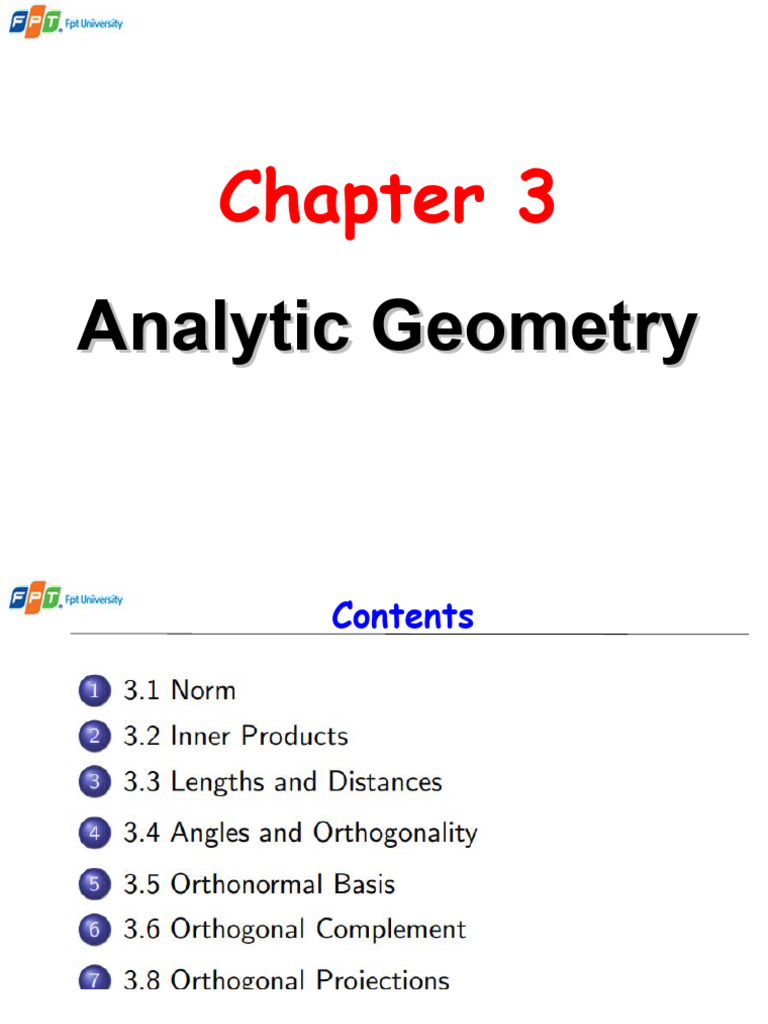 FPT Fpt University

Chapter 3

Analytic Geometry

FPT Fpt University

Contents

1 3.1 Norm
2 3.2 Inner Products
3 3.3 Lengths and Distances
4 3.4 Angles and Orthogonality
5 3.5 Orthonormal Basis
6 3.6 Orthogonal Complement
7 3.8 Orthogonal Projections